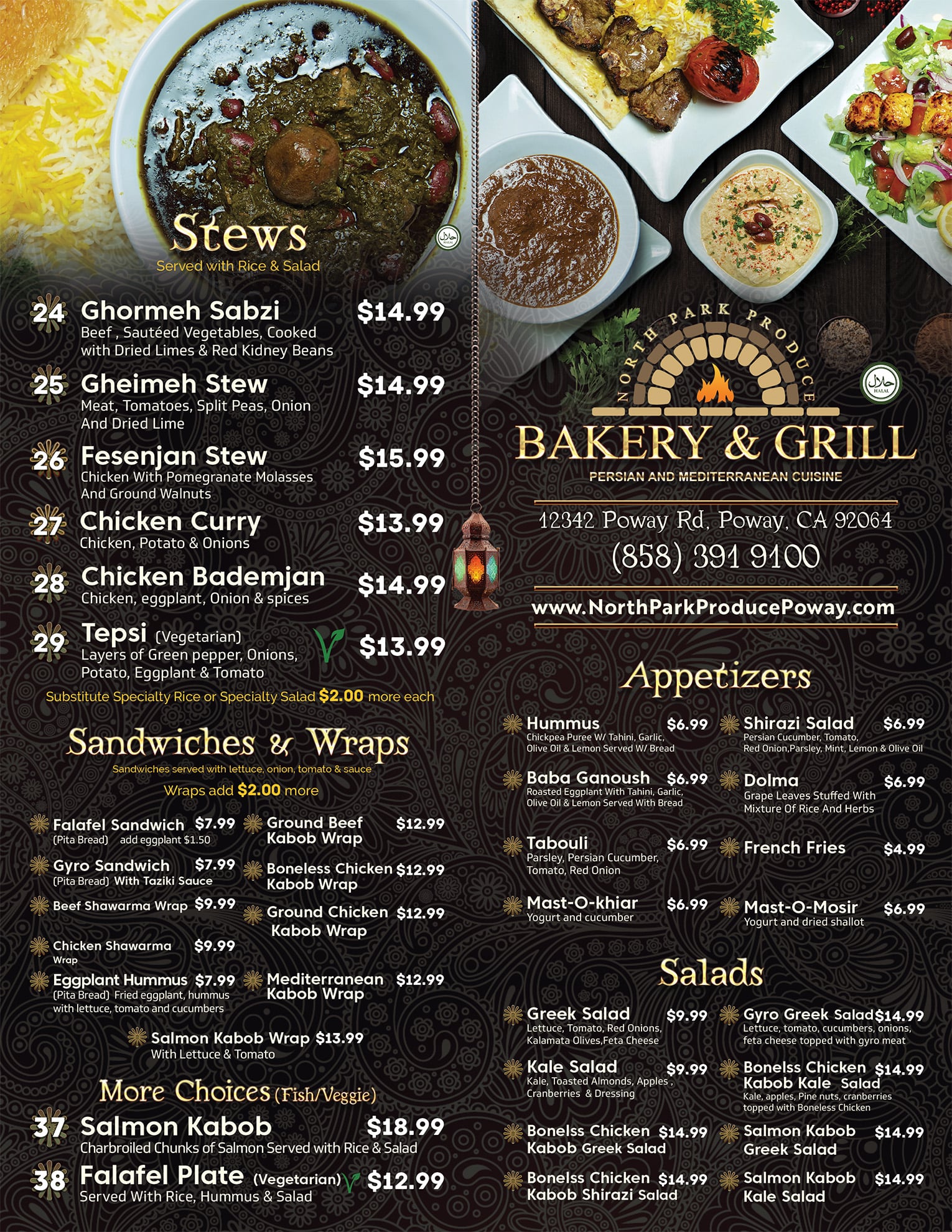 Stews
Served with Rice & Salad

24 Ghormeh Sabzi $14.99
Beef , Sautéed Vegetables, Cooked with Dried Limes & Red Kidney Beans

25 Gheimeh Stew $14.99
Meat, Tomatoes, Split Peas, Onion And Dried Lime

26 Fesenjan Stew $15.99
Chicken With Pomegranate Molasses And Ground Walnuts

27 Chicken Curry $13.99
Chicken, Potato & Onions

28 Chicken Bademjan $14.99
Chicken, eggplant, Onion & spices

29 Tepsi (Vegetarian) $13.99
Layers of Green pepper, Onions, Potato, Eggplant & Tomato

Substitute Specialty Rice or Specialty Salad $2.00 more each

Sandwiches & Wraps
Sandwiches served with lettuce, onion, tomato & sauce
Wraps add $2.00 more

Falafel Sandwich $7.99
(Pita Bread) add eggplant $1.50

Gyro Sandwich $7.99
(Pita Bread) With Taziki Sauce

Beef Shawarma Wrap $9.99

Chicken Shawarma Wrap $9.99

Eggplant Hummus $7.99
(Pita Bread) Fried eggplant, hummus with lettuce, tomato and cucumbers

Ground Beef Kabob Wrap $12.99

Boneless Chicken Kabob Wrap $12.99

Ground Chicken Kabob Wrap $12.99

Mediterranean Kabob Wrap $12.99

Salmon Kabob Wrap $13.99
With Lettuce & Tomato

More Choices (Fish/Veggie)

37 Salmon Kabob $18.99
Charbroiled Chunks of Salmon Served with Rice & Salad

38 Falafel Plate (Vegetarian) $12.99
Served With Rice, Hummus & Salad

NORTH PARK PRODUCE
BAKERY & GRILL
PERSIAN AND MEDITERRANEAN CUISINE

12342 Poway Rd, Poway, CA 92064
(858) 391 9100
www.NorthParkProducePoway.com

Appetizers

Hummus $6.99
Chickpea Puree W/ Tahini, Garlic, Olive Oil & Lemon Served W/ Bread

Baba Ganoush $6.99
Roasted Eggplant With Tahini, Garlic, Olive Oil & Lemon Served With Bread

Tabouli $6.99
Parsley, Persian Cucumber, Tomato, Red Onion

Mast-O-khiar $6.99
Yogurt and cucumber

Shirazi Salad $6.99
Persian Cucumber, Tomato, Red Onion,Parsley, Mint, Lemon & Olive Oil

Dolma $6.99
Grape Leaves Stuffed With Mixture Of Rice And Herbs

French Fries $4.99

Mast-O-Mosir $6.99
Yogurt and dried shallot

Salads

Greek Salad $9.99
Lettuce, Tomato, Red Onions, Kalamata Olives,Feta Cheese

Kale Salad $9.99
Kale, Toasted Almonds, Apples , Cranberries & Dressing

Bonelss Chicken Kabob Greek Salad $14.99

Bonelss Chicken Kabob Shirazi Salad $14.99

Gyro Greek Salad $14.99
Lettuce, tomato, cucumbers, onions, feta cheese topped with gyro meat

Bonelss Chicken Kabob Kale Salad $14.99
Kale, apples, Pine nuts, cranberries topped with Boneless Chicken

Salmon Kabob Greek Salad $14.99

Salmon Kabob Kale Salad $14.99